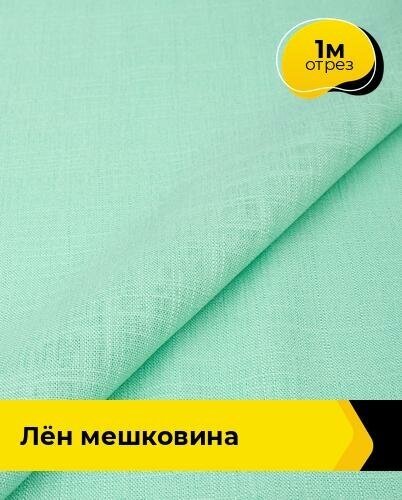 1м
отрез

Лён мешковина